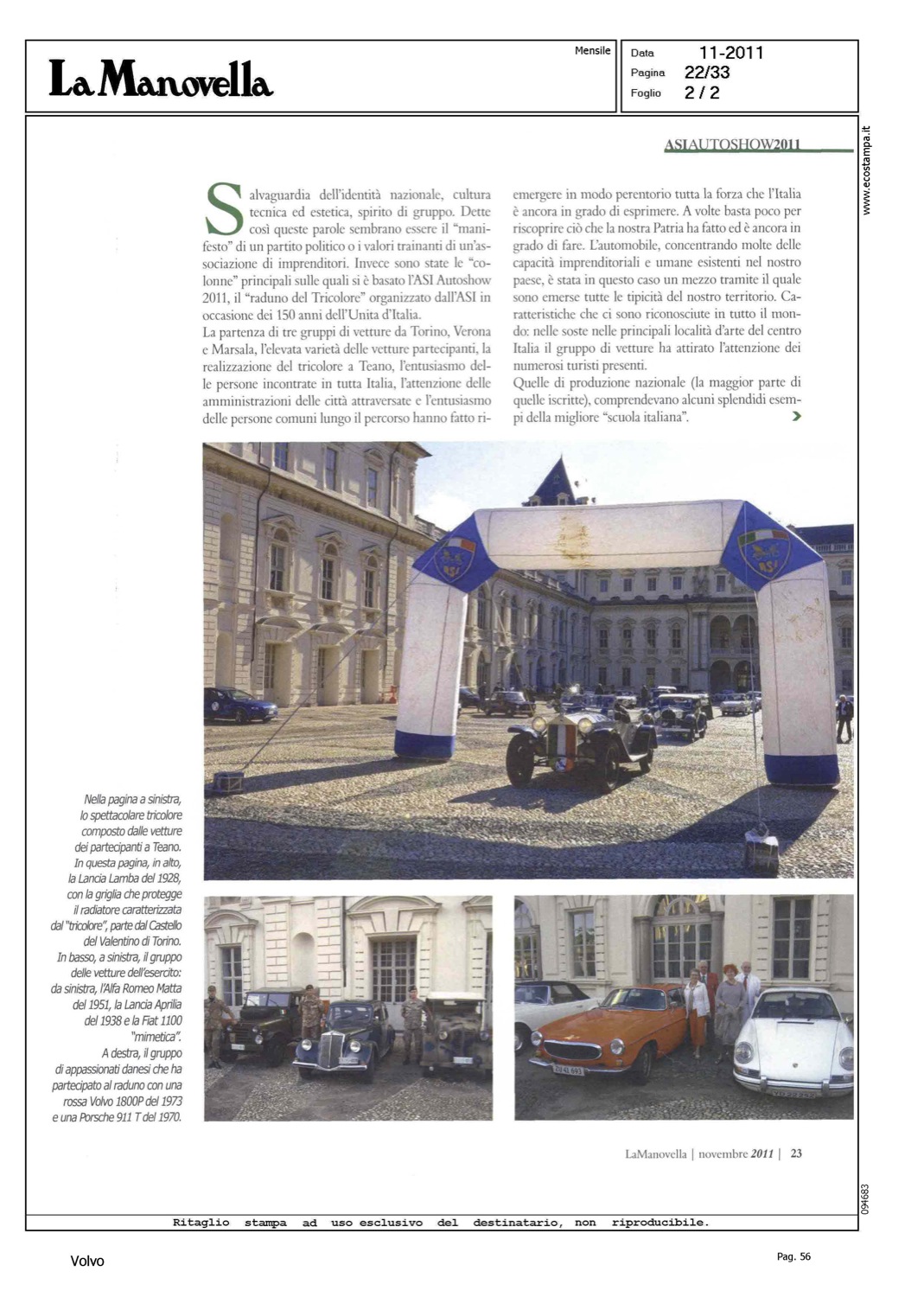 La Manovella

Mensile

Data 11-2011
Pagina 22/33
Foglio 2 / 2

www.ecostampa.it

ASIAUTOSHOW2011

Salvaguardia dell'identità nazionale, cultura tecnica ed estetica, spirito di gruppo. Dette così queste parole sembrano essere il "manifesto" di un partito politico o i valori trainanti di un'associazione di imprenditori. Invece sono state le "colonne" principali sulle quali si è basato l'ASI Autoshow 2011, il "raduno del Tricolore" organizzato dall'ASI in occasione dei 150 anni dell'Unita d'Italia.
La partenza di tre gruppi di vetture da Torino, Verona e Marsala, l'elevata varietà delle vetture partecipanti, la realizzazione del tricolore a Teano, l'entusiasmo delle persone incontrate in tutta Italia, l'attenzione delle amministrazioni delle città attraversate e l'entusiasmo delle persone comuni lungo il percorso hanno fatto riemergere in modo perentorio tutta la forza che l'Italia è ancora in grado di esprimere. A volte basta poco per riscoprire ciò che la nostra Patria ha fatto ed è ancora in grado di fare. L'automobile, concentrando molte delle capacità imprenditoriali e umane esistenti nel nostro paese, è stata in questo caso un mezzo tramite il quale sono emerse tutte le tipicità del nostro territorio. Caratteristiche che ci sono riconosciute in tutto il mondo: nelle soste nelle principali località d'arte del centro Italia il gruppo di vetture ha attirato l'attenzione dei numerosi turisti presenti.
Quelle di produzione nazionale (la maggior parte di quelle iscritte), comprendevano alcuni splendidi esempi della migliore "scuola italiana".

Nella pagina a sinistra, lo spettacolare tricolore composto dalle vetture dei partecipanti a Teano. In questa pagina, in alto, la Lancia Lamba del 1928, con la griglia che protegge il radiatore caratterizzata dal "tricolore", parte dal Castello del Valentino di Torino. In basso, a sinistra, il gruppo delle vetture dell'esercito: da sinistra, l'Alfa Romeo Matta del 1951, la Lancia Aprilia del 1938 e la Fiat 1100 "mimetica". A destra, il gruppo di appassionati danesi che ha partecipato al raduno con una rossa Volvo 1800P del 1973 e una Porsche 911 T del 1970.

LaManovella | novembre 2011 | 23

094683

Ritaglio stampa ad uso esclusivo del destinatario, non riproducibile.

Volvo

Pag. 56